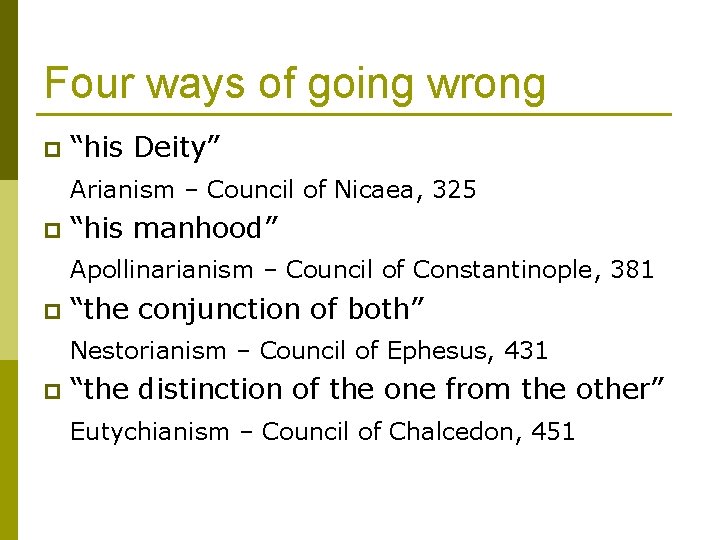 Four ways of going wrong

“his Deity”

Arianism – Council of Nicaea, 325

“his manhood”

Apollinarianism – Council of Constantinople, 381

“the conjunction of both”

Nestorianism – Council of Ephesus, 431

“the distinction of the one from the other”

Eutychianism – Council of Chalcedon, 451